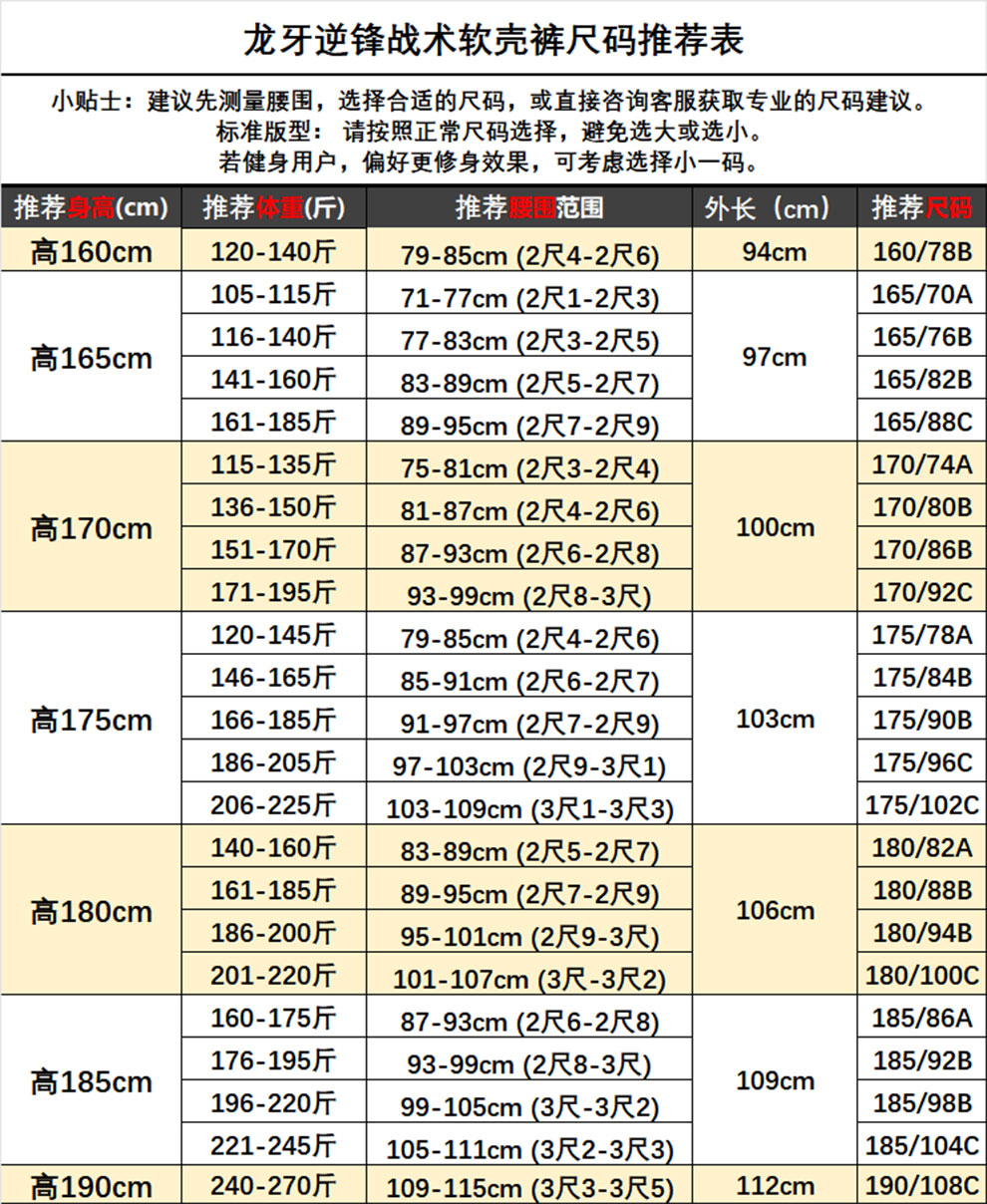 龙牙逆锋战术软壳裤尺码推荐表

小贴士：建议先测量腰围，选择合适的尺码，或直接咨询客服获取专业的尺码建议。
标准版型：请按照正常尺码选择，避免选大或选小。
若健身用户，偏好更修身效果，可考虑选择小一码。

| 推荐身高(cm) | 推荐体重(斤) | 推荐腰围范围 | 外长（cm） | 推荐尺码 |
|---|---|---|---|---|
| 高160cm | 120-140斤 | 79-85cm (2尺4-2尺6) | 94cm | 160/78B |
| 高165cm | 105-115斤 | 71-77cm (2尺1-2尺3) | 97cm | 165/70A |
| | 116-140斤 | 77-83cm (2尺3-2尺5) | | 165/76B |
| | 141-160斤 | 83-89cm (2尺5-2尺7) | | 165/82B |
| | 161-185斤 | 89-95cm (2尺7-2尺9) | | 165/88C |
| 高170cm | 115-135斤 | 75-81cm (2尺3-2尺4) | 100cm | 170/74A |
| | 136-150斤 | 81-87cm (2尺4-2尺6) | | 170/80B |
| | 151-170斤 | 87-93cm (2尺6-2尺8) | | 170/86B |
| | 171-195斤 | 93-99cm (2尺8-3尺) | | 170/92C |
| 高175cm | 120-145斤 | 79-85cm (2尺4-2尺6) | 103cm | 175/78A |
| | 146-165斤 | 85-91cm (2尺6-2尺7) | | 175/84B |
| | 166-185斤 | 91-97cm (2尺7-2尺9) | | 175/90B |
| | 186-205斤 | 97-103cm (2尺9-3尺1) | | 175/96C |
| | 206-225斤 | 103-109cm (3尺1-3尺3) | | 175/102C |
| 高180cm | 140-160斤 | 83-89cm (2尺5-2尺7) | 106cm | 180/82A |
| | 161-185斤 | 89-95cm (2尺7-2尺9) | | 180/88B |
| | 186-200斤 | 95-101cm (2尺9-3尺) | | 180/94B |
| | 201-220斤 | 101-107cm (3尺-3尺2) | | 180/100C |
| 高185cm | 160-175斤 | 87-93cm (2尺6-2尺8) | 109cm | 185/86A |
| | 176-195斤 | 93-99cm (2尺8-3尺) | | 185/92B |
| | 196-220斤 | 99-105cm (3尺-3尺2) | | 185/98B |
| | 221-245斤 | 105-111cm (3尺2-3尺3) | | 185/104C |
| 高190cm | 240-270斤 | 109-115cm (3尺3-3尺5) | 112cm | 190/108C |